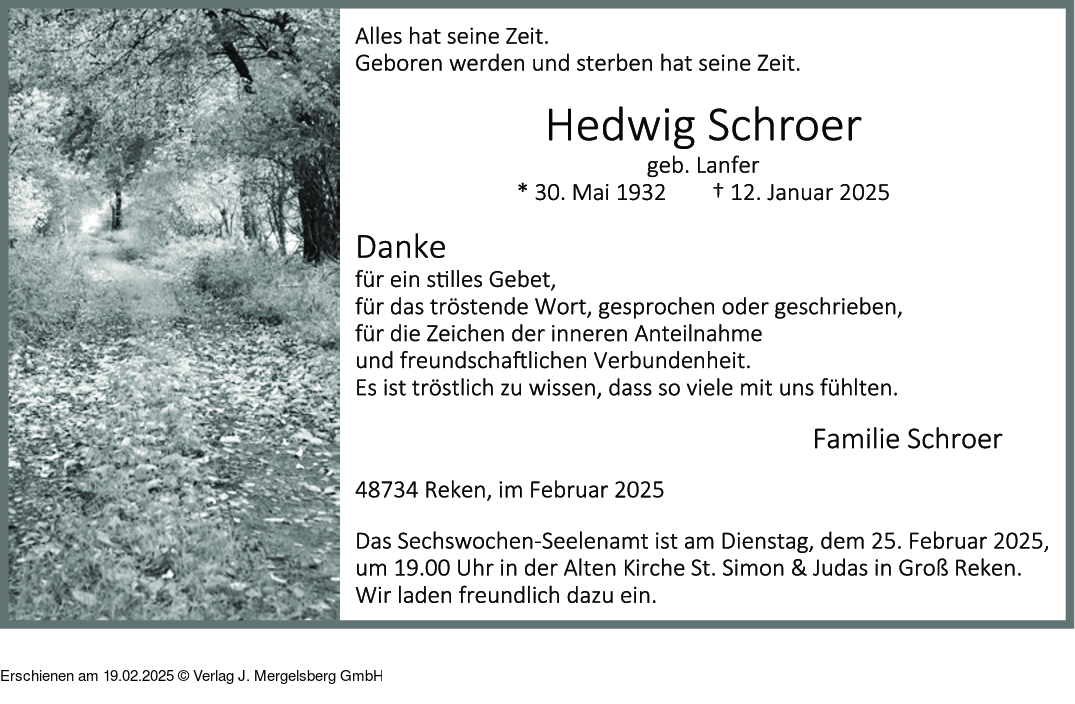 Alles hat seine Zeit.
Geboren werden und sterben hat seine Zeit.

Hedwig Schroer

geb. Lanfer

* 30. Mai 1932 † 12. Januar 2025

Danke
für ein stilles Gebet,
für das tröstende Wort, gesprochen oder geschrieben,
für die Zeichen der inneren Anteilnahme
und freundschaftlichen Verbundenheit.
Es ist tröstlich zu wissen, dass so viele mit uns fühlten.

Familie Schroer

48734 Reken, im Februar 2025

Das Sechswochen-Seelenamt ist am Dienstag, dem 25. Februar 2025, um 19.00 Uhr in der Alten Kirche St. Simon & Judas in Groß Reken. Wir laden freundlich dazu ein.

Erschienen am 19.02.2025 © Verlag J. Mergelsberg GmbH